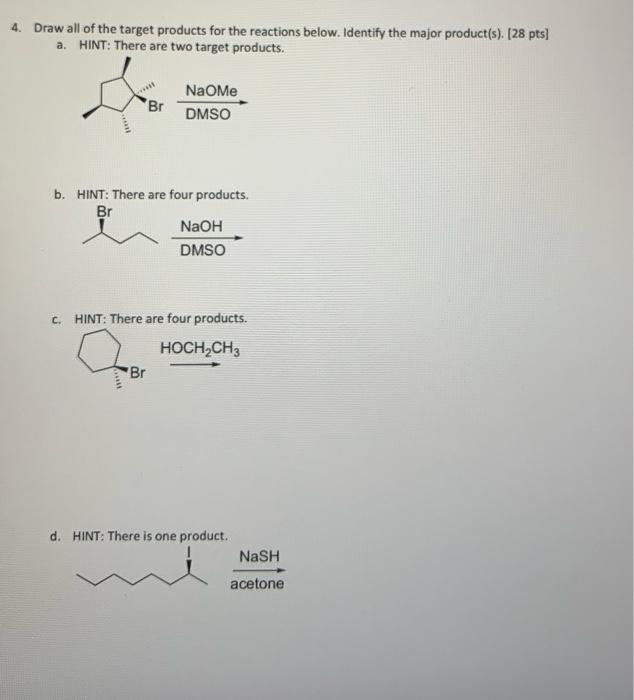 4. Draw all of the target products for the reactions below. Identify the major product(s). [28 pts]

a. HINT: There are two target products.

Br

NaOMe

DMSO

b. HINT: There are four products.

Br

NaOH

DMSO

c. HINT: There are four products.

Br

$HOCH_2CH_3$

d. HINT: There is one product.

I

NaSH

acetone